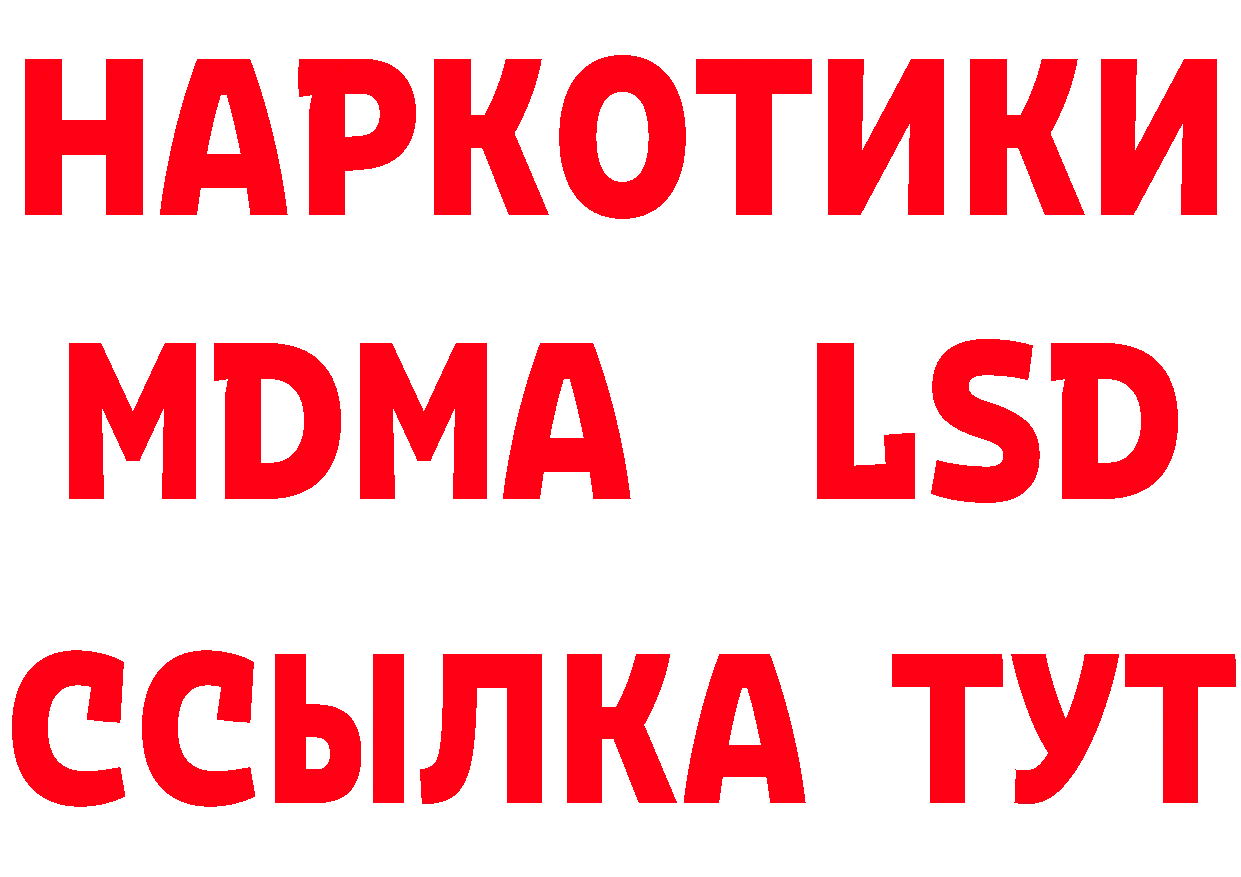 НАРКОТИКИ
MDMA LSD
ССЫЛКА ТУТ